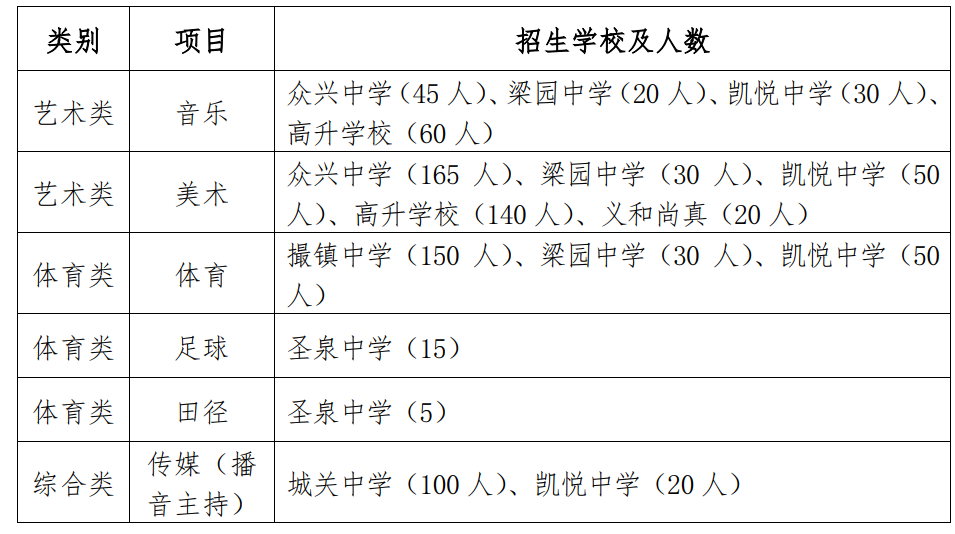 | 类别 | 项目 | 招生学校及人数 |
|---|---|---|
| 艺术类 | 音乐 | 众兴中学（45人）、梁园中学（20人）、凯悦中学（30人）、高升学校（60人） |
| 艺术类 | 美术 | 众兴中学（165人）、梁园中学（30人）、凯悦中学（50人）、高升学校（140人）、义和尚真（20人） |
| 体育类 | 体育 | 撮镇中学（150人）、梁园中学（30人）、凯悦中学（50人） |
| 体育类 | 足球 | 圣泉中学（15） |
| 体育类 | 田径 | 圣泉中学（5） |
| 综合类 | 传媒（播音主持） | 城关中学（100人）、凯悦中学（20人） |